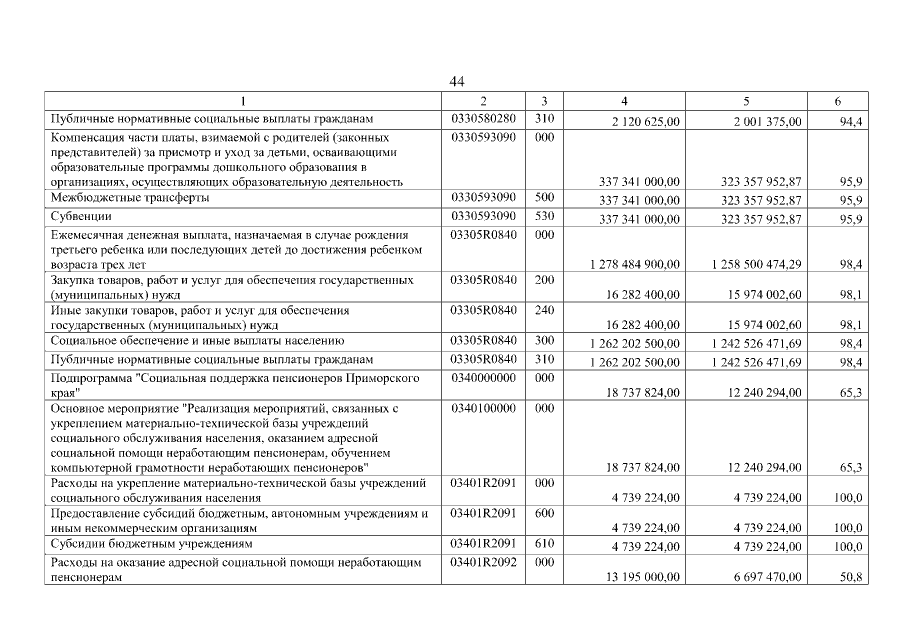 44

| 1 | 2 | 3 | 4 | 5 | 6 |
|---|---|---|---|---|---|
| Публичные нормативные социальные выплаты гражданам | 0330580280 | 310 | 2 120 625,00 | 2 001 375,00 | 94,4 |
| Компенсация части платы, взимаемой с родителей (законных представителей) за присмотр и уход за детьми, осваивающими образовательные программы дошкольного образования в организациях, осуществляющих образовательную деятельность | 0330593090 | 000 | 337 341 000,00 | 323 357 952,87 | 95,9 |
| Межбюджетные трансферты | 0330593090 | 500 | 337 341 000,00 | 323 357 952,87 | 95,9 |
| Субвенции | 0330593090 | 530 | 337 341 000,00 | 323 357 952,87 | 95,9 |
| Ежемесячная денежная выплата, назначаемая в случае рождения третьего ребенка или последующих детей до достижения ребенком возраста трех лет | 03305R0840 | 000 | 1 278 484 900,00 | 1 258 500 474,29 | 98,4 |
| Закупка товаров, работ и услуг для обеспечения государственных (муниципальных) нужд | 03305R0840 | 200 | 16 282 400,00 | 15 974 002,60 | 98,1 |
| Иные закупки товаров, работ и услуг для обеспечения государственных (муниципальных) нужд | 03305R0840 | 240 | 16 282 400,00 | 15 974 002,60 | 98,1 |
| Социальное обеспечение и иные выплаты населению | 03305R0840 | 300 | 1 262 202 500,00 | 1 242 526 471,69 | 98,4 |
| Публичные нормативные социальные выплаты гражданам | 03305R0840 | 310 | 1 262 202 500,00 | 1 242 526 471,69 | 98,4 |
| Подпрограмма "Социальная поддержка пенсионеров Приморского края" | 0340000000 | 000 | 18 737 824,00 | 12 240 294,00 | 65,3 |
| Основное мероприятие "Реализация мероприятий, связанных с укреплением материально-технической базы учреждений социального обслуживания населения, оказанием адресной социальной помощи неработающим пенсионерам, обучением компьютерной грамотности неработающих пенсионеров" | 0340100000 | 000 | 18 737 824,00 | 12 240 294,00 | 65,3 |
| Расходы на укрепление материально-технической базы учреждений социального обслуживания населения | 03401R2091 | 000 | 4 739 224,00 | 4 739 224,00 | 100,0 |
| Предоставление субсидий бюджетным, автономным учреждениям и иным некоммерческим организациям | 03401R2091 | 600 | 4 739 224,00 | 4 739 224,00 | 100,0 |
| Субсидии бюджетным учреждениям | 03401R2091 | 610 | 4 739 224,00 | 4 739 224,00 | 100,0 |
| Расходы на оказание адресной социальной помощи неработающим пенсионерам | 03401R2092 | 000 | 13 195 000,00 | 6 697 470,00 | 50,8 |